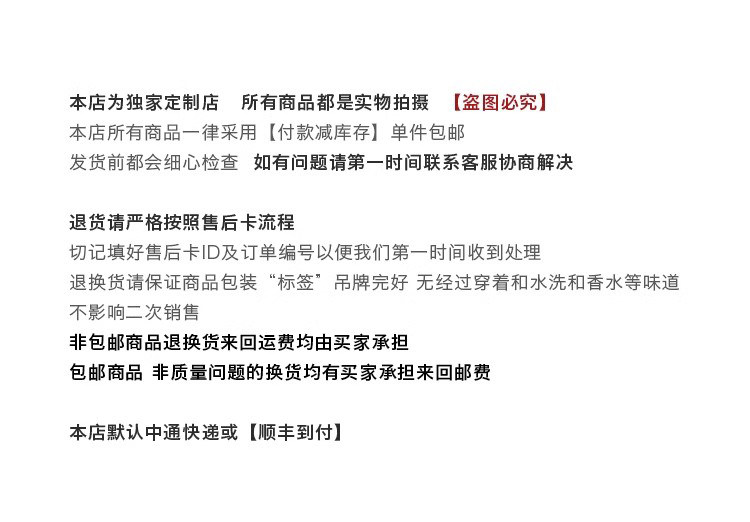 本店为独家定制店 所有商品都是实物拍摄 【盗图必究】
本店所有商品一律采用【付款减库存】单件包邮
发货前都会细心检查 如有问题请第一时间联系客服协商解决

退货请严格按照售后卡流程
切记填好售后卡ID及订单编号以便我们第一时间收到处理
退换货请保证商品包装“标签”吊牌完好 无经过穿着和水洗和香水等味道
不影响二次销售
非包邮商品退换货来回运费均由买家承担
包邮商品 非质量问题的换货均有买家承担来回邮费

本店默认中通快递或【顺丰到付】